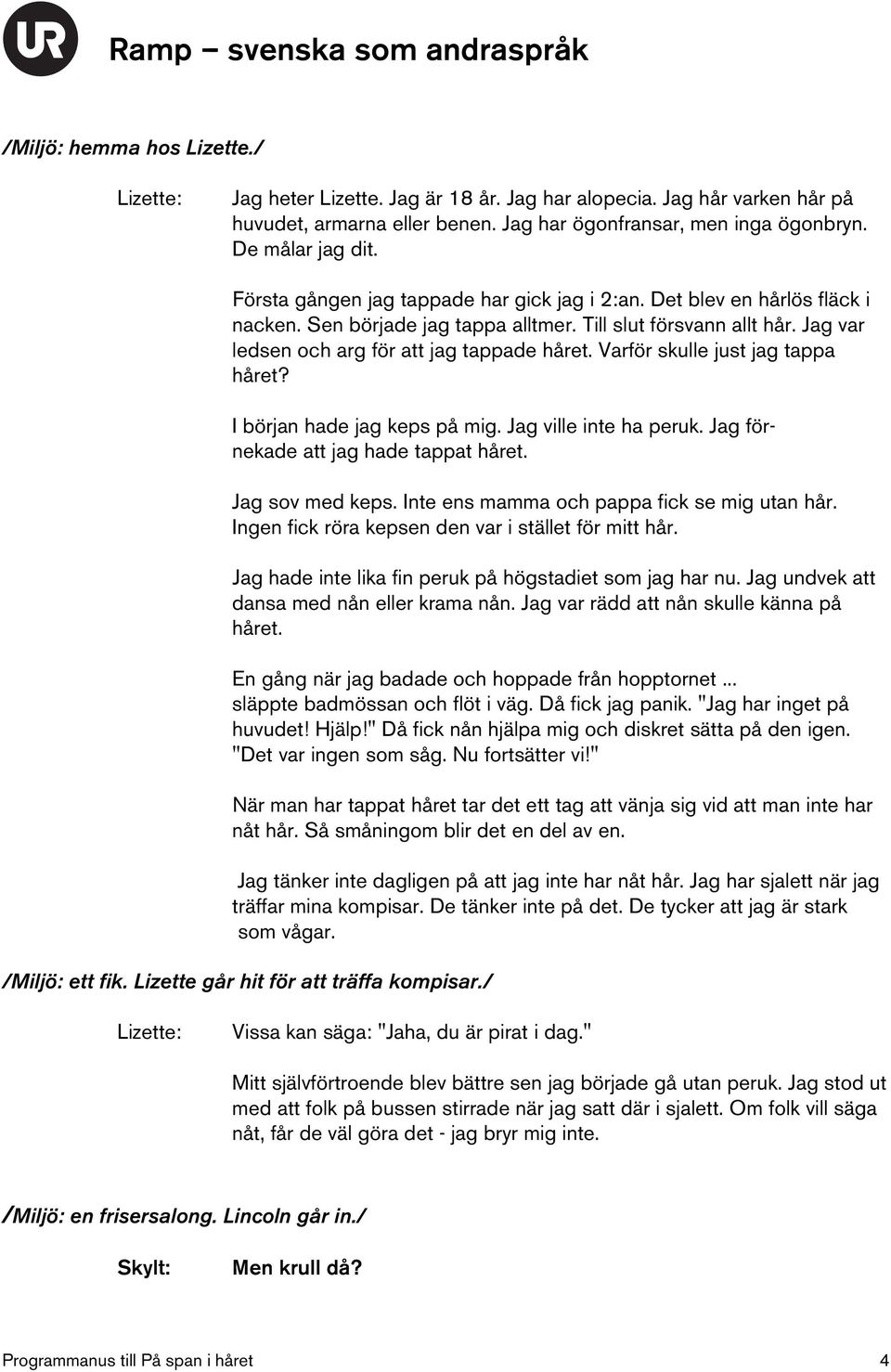 UR

Ramp – svenska som andraspråk

/Miljö: hemma hos Lizette./

Lizette: Jag heter Lizette. Jag är 18 år. Jag har alopecia. Jag hår varken hår på huvudet, armarna eller benen. Jag har ögonfransar, men inga ögonbryn. De målar jag dit.

Första gången jag tappade har gick jag i 2:an. Det blev en hårlös fläck i nacken. Sen började jag tappa alltmer. Till slut försvann allt hår. Jag var ledsen och arg för att jag tappade håret. Varför skulle just jag tappa håret?

I början hade jag keps på mig. Jag ville inte ha peruk. Jag förnekade att jag hade tappat håret.

Jag sov med keps. Inte ens mamma och pappa fick se mig utan hår. Ingen fick röra kepsen den var i stället för mitt hår.

Jag hade inte lika fin peruk på högstadiet som jag har nu. Jag undvek att dansa med nån eller krama nån. Jag var rädd att nån skulle känna på håret.

En gång när jag badade och hoppade från hopptornet ... släppte badmössan och flöt i väg. Då fick jag panik. "Jag har inget på huvudet! Hjälp!" Då fick nån hjälpa mig och diskret sätta på den igen. "Det var ingen som såg. Nu fortsätter vi!"

När man har tappat håret tar det ett tag att vänja sig vid att man inte har nåt hår. Så småningom blir det en del av en.

Jag tänker inte dagligen på att jag inte har nåt hår. Jag har sjalett när jag träffar mina kompisar. De tänker inte på det. De tycker att jag är stark som vågar.

/Miljö: ett fik. Lizette går hit för att träffa kompisar./

Lizette: Vissa kan säga: "Jaha, du är pirat i dag."

Mitt självförtroende blev bättre sen jag började gå utan peruk. Jag stod ut med att folk på bussen stirrade när jag satt där i sjalett. Om folk vill säga nåt, får de väl göra det - jag bryr mig inte.

/Miljö: en frisersalong. Lincoln går in./

Skylt: Men krull då?

Programmanus till På span i håret 4